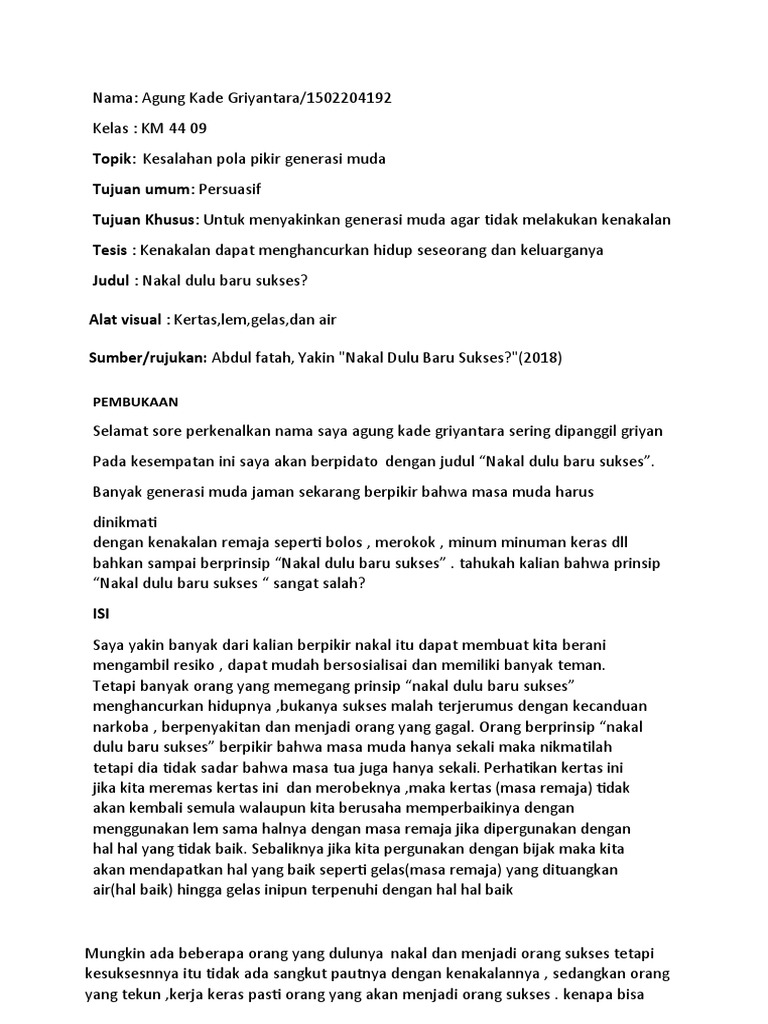 Nama: Agung Kade Griyantara/1502204192

Kelas : KM 44 09

Topik: Kesalahan pola pikir generasi muda

Tujuan umum: Persuasif

Tujuan Khusus: Untuk menyakinkan generasi muda agar tidak melakukan kenakalan

Tesis : Kenakalan dapat menghancurkan hidup seseorang dan keluarganya

Judul : Nakal dulu baru sukses?

Alat visual : Kertas,lem,gelas,dan air

Sumber/rujukan: Abdul fatah, Yakin "Nakal Dulu Baru Sukses?"(2018)

PEMBUKAAN

Selamat sore perkenalkan nama saya agung kade griyantara sering dipanggil griyan

Pada kesempatan ini saya akan berpidato dengan judul “Nakal dulu baru sukses”.

Banyak generasi muda jaman sekarang berpikir bahwa masa muda harus

dinikmati dengan kenakalan remaja seperti bolos , merokok , minum minuman keras dll bahkan sampai berprinsip “Nakal dulu baru sukses” . tahukah kalian bahwa prinsip “Nakal dulu baru sukses “ sangat salah?

ISI

Saya yakin banyak dari kalian berpikir nakal itu dapat membuat kita berani mengambil resiko , dapat mudah bersosialisai dan memiliki banyak teman. Tetapi banyak orang yang memegang prinsip “nakal dulu baru sukses” menghancurkan hidupnya ,bukanya sukses malah terjerumus dengan kecanduan narkoba , berpenyakitan dan menjadi orang yang gagal. Orang berprinsip “nakal dulu baru sukses” berpikir bahwa masa muda hanya sekali maka nikmatilah tetapi dia tidak sadar bahwa masa tua juga hanya sekali. Perhatikan kertas ini jika kita meremas kertas ini dan merobeknya ,maka kertas (masa remaja) tidak akan kembali semula walaupun kita berusaha memperbaikinya dengan menggunakan lem sama halnya dengan masa remaja jika dipergunakan dengan hal hal yang tidak baik. Sebaliknya jika kita pergunakan dengan bijak maka kita akan mendapatkan hal yang baik seperti gelas(masa remaja) yang dituangkan air(hal baik) hingga gelas inipun terpenuhi dengan hal hal baik

Mungkin ada beberapa orang yang dulunya nakal dan menjadi orang sukses tetapi kesuksesnnya itu tidak ada sangkut pautnya dengan kenakalannya , sedangkan orang yang tekun ,kerja keras pasti orang yang akan menjadi orang sukses . kenapa bisa